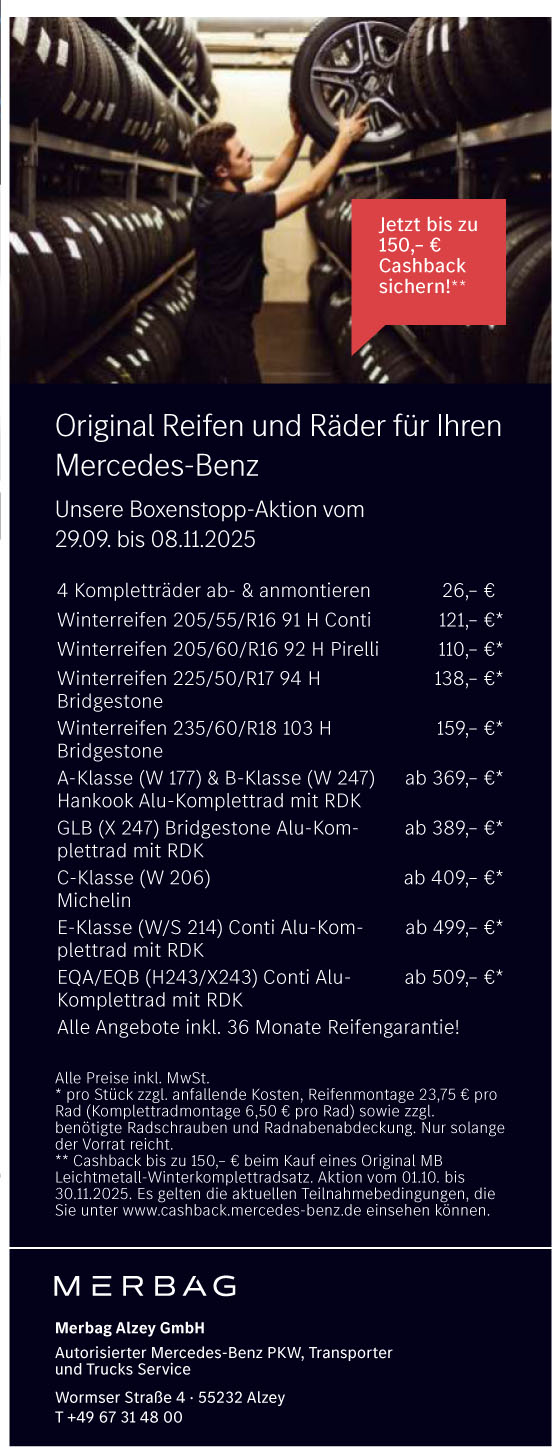 Jetzt bis zu 150,– € Cashback sichern!**

Original Reifen und Räder für Ihren Mercedes-Benz

Unsere Boxenstopp-Aktion vom 29.09. bis 08.11.2025

| | |
|---|---|
| 4 Kompletträder ab- & anmontieren | 26,– € |
| Winterreifen 205/55/R16 91 H Conti | 121,– €* |
| Winterreifen 205/60/R16 92 H Pirelli | 110,– €* |
| Winterreifen 225/50/R17 94 H Bridgestone | 138,– €* |
| Winterreifen 235/60/R18 103 H Bridgestone | 159,– €* |
| A-Klasse (W 177) & B-Klasse (W 247) Hankook Alu-Komplettrad mit RDK | ab 369,– €* |
| GLB (X 247) Bridgestone Alu-Komplettrad mit RDK | ab 389,– €* |
| C-Klasse (W 206) Michelin | ab 409,– €* |
| E-Klasse (W/S 214) Conti Alu-Komplettrad mit RDK | ab 499,– €* |
| EQA/EQB (H243/X243) Conti Alu-Komplettrad mit RDK | ab 509,– €* |

Alle Angebote inkl. 36 Monate Reifengarantie!

Alle Preise inkl. MwSt.
* pro Stück zzgl. anfallende Kosten, Reifenmontage 23,75 € pro Rad (Komplettradmontage 6,50 € pro Rad) sowie zzgl. benötigte Radschrauben und Radnabenabdeckung. Nur solange der Vorrat reicht.
** Cashback bis zu 150,– € beim Kauf eines Original MB Leichtmetall-Winterkomplettradsatz. Aktion vom 01.10. bis 30.11.2025. Es gelten die aktuellen Teilnahmebedingungen, die Sie unter www.cashback.mercedes-benz.de einsehen können.

MERBAG

Merbag Alzey GmbH

Autorisierter Mercedes-Benz PKW, Transporter und Trucks Service

Wormser Straße 4 · 55232 Alzey
T +49 67 31 48 00